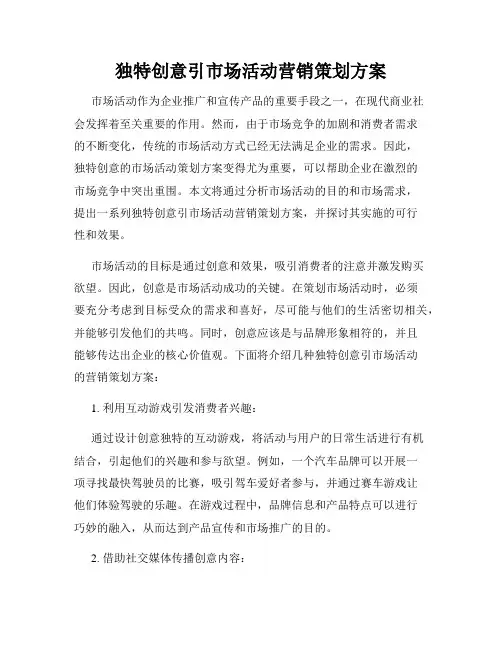 独特创意引市场活动营销策划方案

市场活动作为企业推广和宣传产品的重要手段之一，在现代商业社会发挥着至关重要的作用。然而，由于市场竞争的加剧和消费者需求的不断变化，传统的市场活动方式已经无法满足企业的需求。因此，独特创意的市场活动策划方案变得尤为重要，可以帮助企业在激烈的市场竞争中突出重围。本文将通过分析市场活动的目的和市场需求，提出一系列独特创意引市场活动营销策划方案，并探讨其实施的可行性和效果。

市场活动的目标是通过创意和效果，吸引消费者的注意并激发购买欲望。因此，创意是市场活动成功的关键。在策划市场活动时，必须要充分考虑到目标受众的需求和喜好，尽可能与他们的生活密切相关，并能够引发他们的共鸣。同时，创意应该是与品牌形象相符的，并且能够传达出企业的核心价值观。下面将介绍几种独特创意引市场活动的营销策划方案：

1. 利用互动游戏引发消费者兴趣：

通过设计创意独特的互动游戏，将活动与用户的日常生活进行有机结合，引起他们的兴趣和参与欲望。例如，一个汽车品牌可以开展一项寻找最快驾驶员的比赛，吸引驾车爱好者参与，并通过赛车游戏让他们体验驾驶的乐趣。在游戏过程中，品牌信息和产品特点可以进行巧妙的融入，从而达到产品宣传和市场推广的目的。

2. 借助社交媒体传播创意内容：